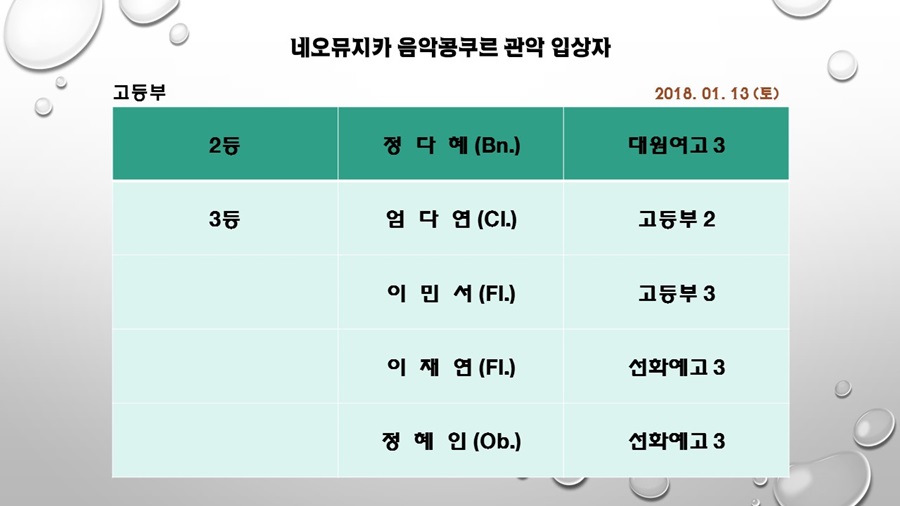 네오뮤지카 음악콩쿠르 관악 입상자

고등부

2018. 01. 13 (토)

| 2등 | 정 다 혜 (Bn.) | 대원여고 3 |
|---|---|---|
| 3등 | 엄 다 연 (Cl.) | 고등부 2 |
| | 이 민 서 (Fl.) | 고등부 3 |
| | 이 재 연 (Fl.) | 선화예고 3 |
| | 정 혜 인 (Ob.) | 선화예고 3 |